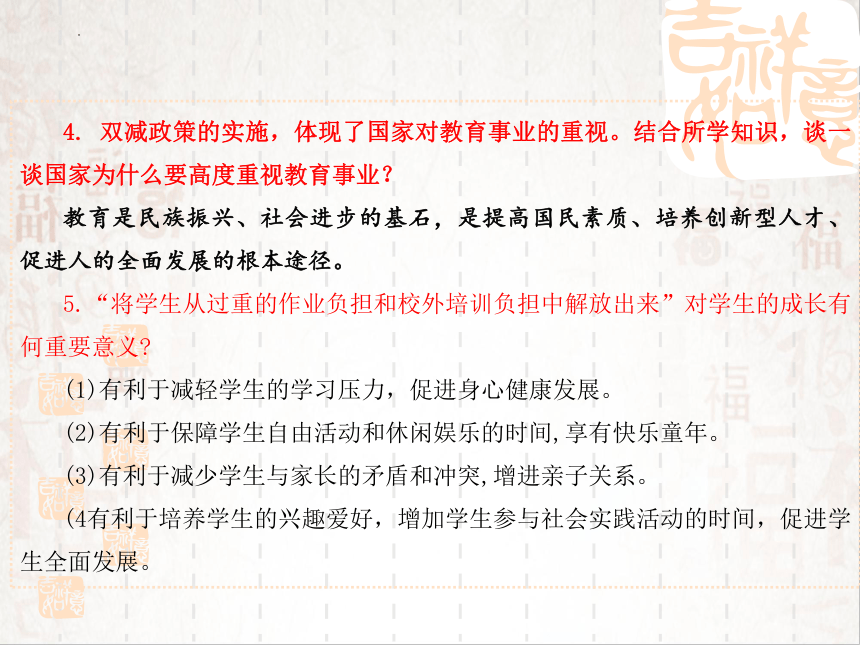 4. 双减政策的实施，体现了国家对教育事业的重视。结合所学知识，谈一谈国家为什么要高度重视教育事业？

教育是民族振兴、社会进步的基石，是提高国民素质、培养创新型人才、促进人的全面发展的根本途径。

5. “将学生从过重的作业负担和校外培训负担中解放出来”对学生的成长有何重要意义?

(1)有利于减轻学生的学习压力，促进身心健康发展。

(2)有利于保障学生自由活动和休闲娱乐的时间,享有快乐童年。

(3)有利于减少学生与家长的矛盾和冲突,增进亲子关系。

(4有利于培养学生的兴趣爱好，增加学生参与社会实践活动的时间，促进学生全面发展。